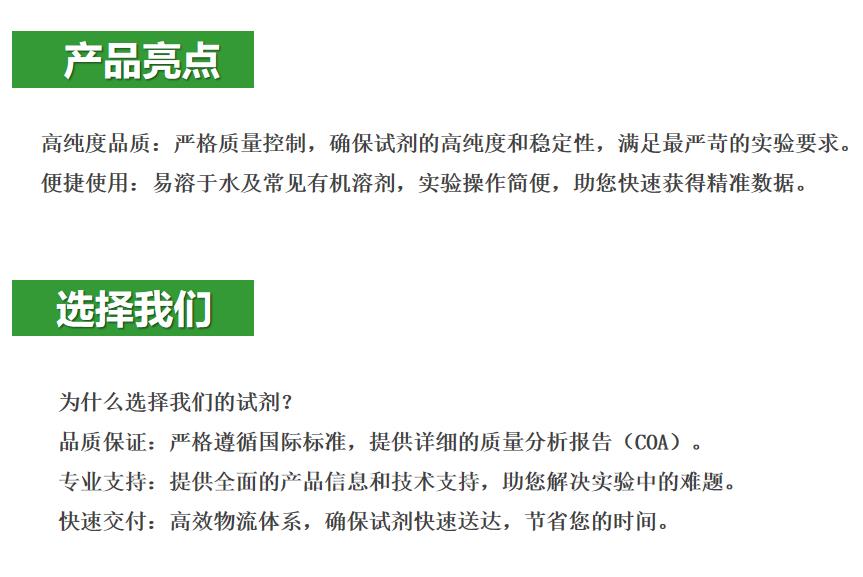 产品亮点

高纯度品质：严格质量控制，确保试剂的高纯度和稳定性，满足最严苛的实验要求。
便捷使用：易溶于水及常见有机溶剂，实验操作简便，助您快速获得精准数据。

选择我们

为什么选择我们的试剂？
品质保证：严格遵循国际标准，提供详细的质量分析报告（COA）。
专业支持：提供全面的产品信息和技术支持，助您解决实验中的难题。
快速交付：高效物流体系，确保试剂快速送达，节省您的时间。